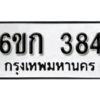 6ขก 384

กรุงเทพมหานคร